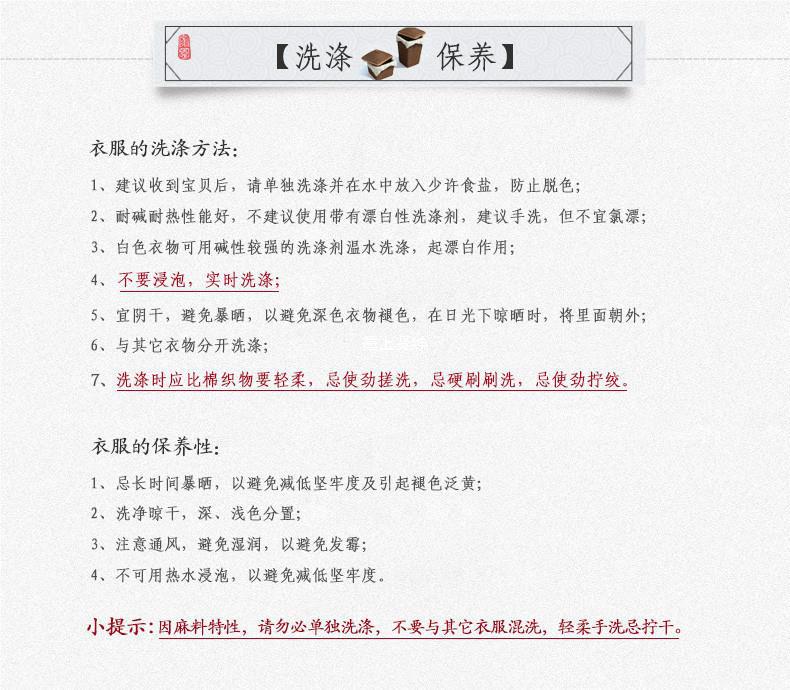 【洗涤 保养】

衣服的洗涤方法：

1、建议收到宝贝后，请单独洗涤并在水中放入少许食盐，防止脱色；

2、耐碱耐热性能好，不建议使用带有漂白性洗涤剂，建议手洗，但不宜氯漂；

3、白色衣物可用碱性较强的洗涤剂温水洗涤，起漂白作用；

4、不要浸泡，实时洗涤；

5、宜阴干，避免暴晒，以避免深色衣物褪色，在日光下晾晒时，将里面朝外；

6、与其它衣物分开洗涤；

7、洗涤时应比棉织物要轻柔，忌使劲搓洗，忌硬刷刷洗，忌使劲拧绞。

衣服的保养性：

1、忌长时间暴晒，以避免减低坚牢度及引起褪色泛黄；

2、洗净晾干，深、浅色分置；

3、注意通风，避免湿润，以避免发霉；

4、不可用热水浸泡，以避免减低坚牢度。

小提示：因麻料特性，请勿必单独洗涤，不要与其它衣服混洗，轻柔手洗忌拧干。